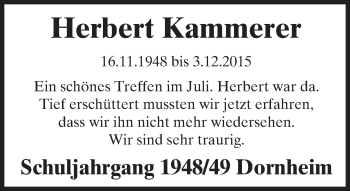 Herbert Kammerer

16.11.1948 bis 3.12.2015

Ein schönes Treffen im Juli. Herbert war da. Tief erschüttert mussten wir jetzt erfahren, dass wir ihn nicht mehr wiedersehen. Wir sind sehr traurig.

Schuljahrgang 1948/49 Dornheim